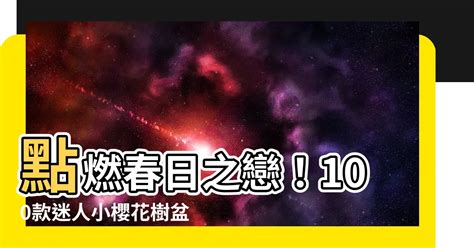 點燃春日之戀！100款迷人小櫻花樹盆